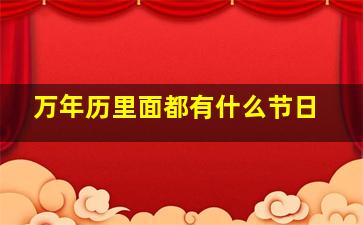 万年历里面都有什么节日